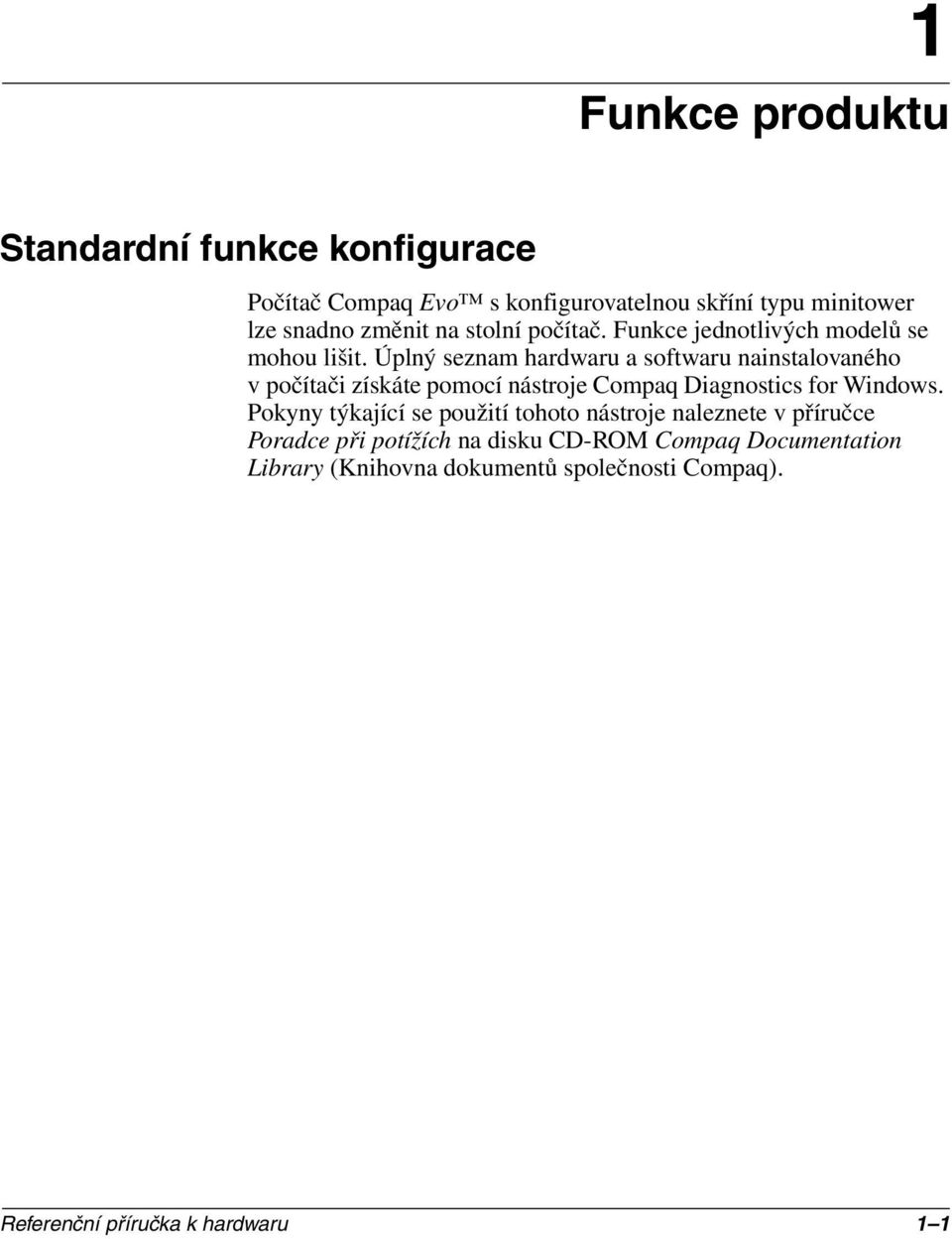 1

Funkce produktu

Standardní funkce konfigurace

Počítač Compaq Evo™ s konfigurovatelnou skříní typu minitower lze snadno změnit na stolní počítač. Funkce jednotlivých modelů se mohou lišit. Úplný seznam hardwaru a softwaru nainstalovaného v počítači získáte pomocí nástroje Compaq Diagnostics for Windows. Pokyny týkající se použití tohoto nástroje naleznete v příručce Poradce při potížích na disku CD-ROM Compaq Documentation Library (Knihovna dokumentů společnosti Compaq).

Referenční příručka k hardwaru

1–1